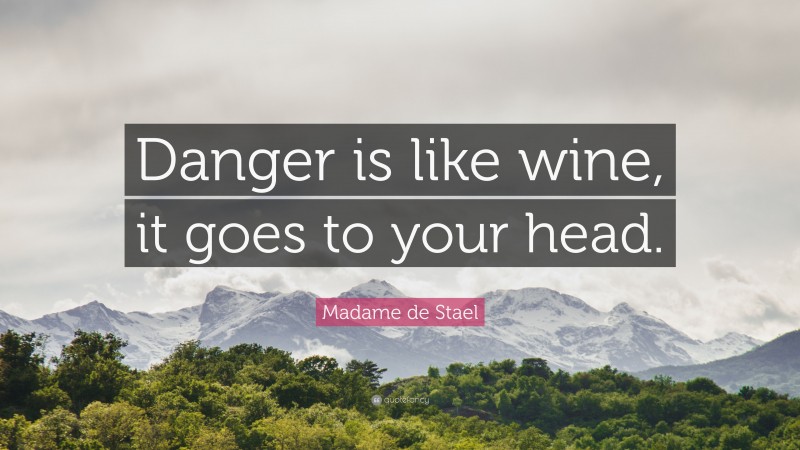 Danger is like wine, it goes to your head.

Madame de Stael

quotefancy